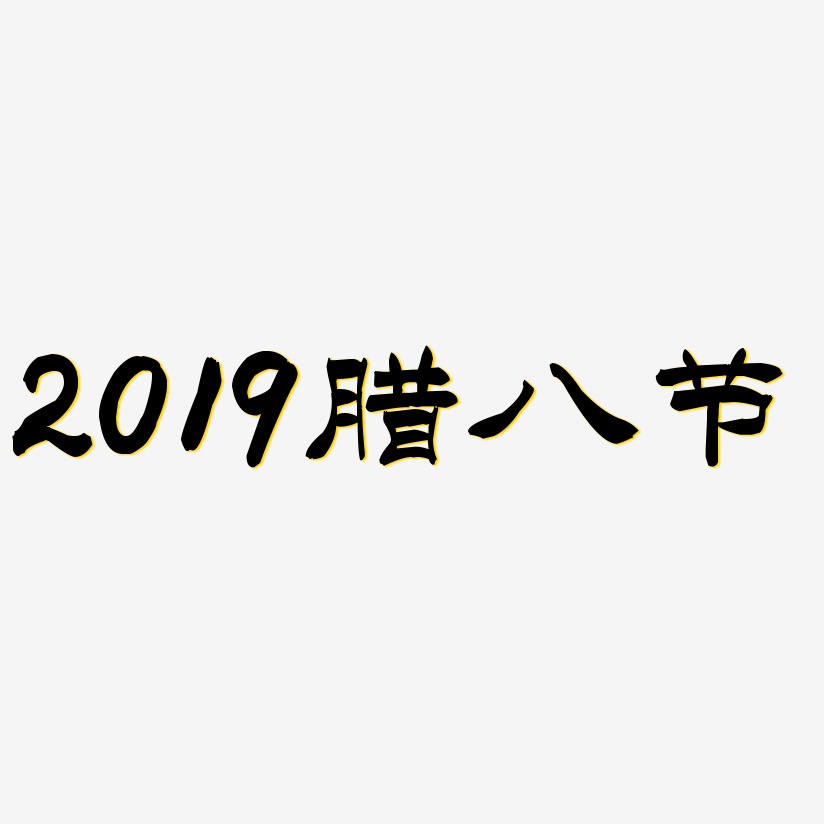 2019腊八节